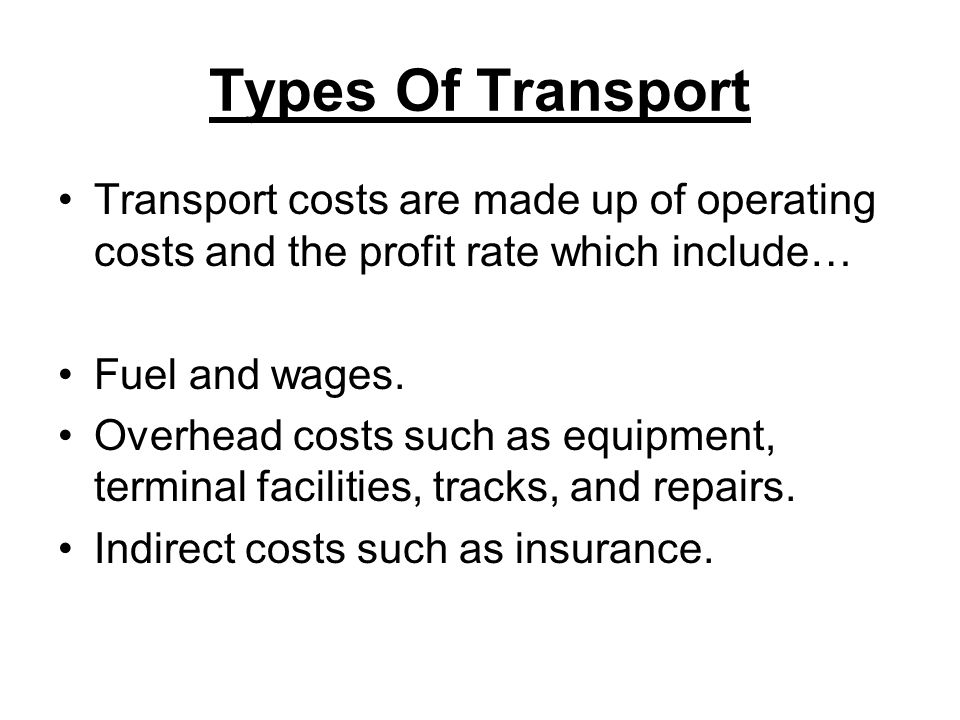 Types Of Transport

• Transport costs are made up of operating costs and the profit rate which include…

• Fuel and wages.
• Overhead costs such as equipment, terminal facilities, tracks, and repairs.
• Indirect costs such as insurance.